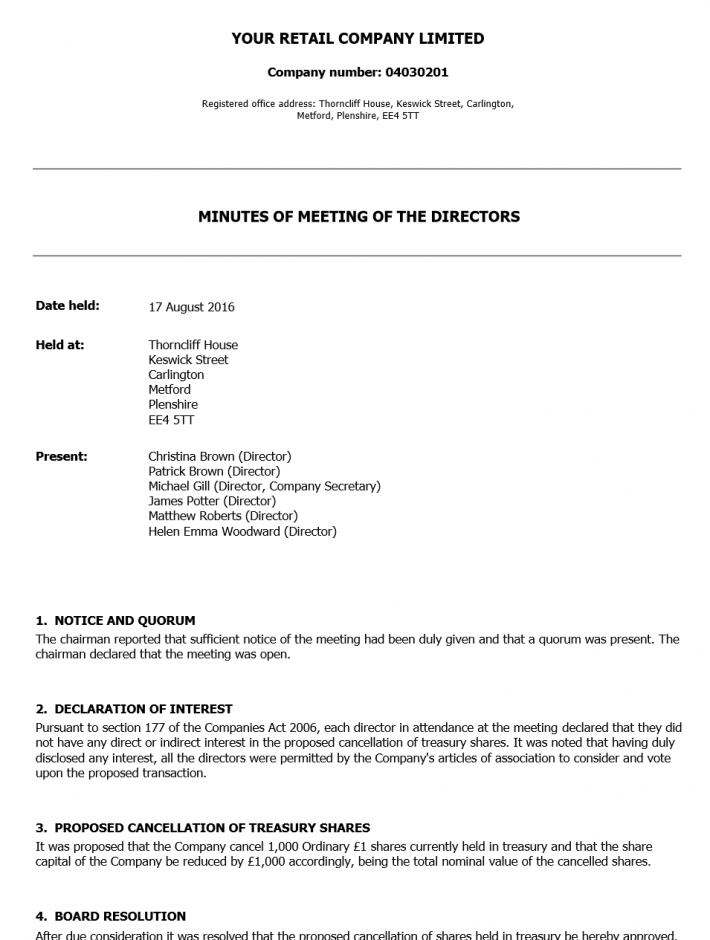 YOUR RETAIL COMPANY LIMITED

Company number: 04030201

Registered office address: Thorncliff House, Keswick Street, Carlington, Metford, Plenshire, EE4 5TT

MINUTES OF MEETING OF THE DIRECTORS

Date held: 17 August 2016

Held at: Thorncliff House
Keswick Street
Carlington
Metford
Plenshire
EE4 5TT

Present: Christina Brown (Director)
Patrick Brown (Director)
Michael Gill (Director, Company Secretary)
James Potter (Director)
Matthew Roberts (Director)
Helen Emma Woodward (Director)

1. NOTICE AND QUORUM
The chairman reported that sufficient notice of the meeting had been duly given and that a quorum was present. The chairman declared that the meeting was open.

2. DECLARATION OF INTEREST
Pursuant to section 177 of the Companies Act 2006, each director in attendance at the meeting declared that they did not have any direct or indirect interest in the proposed cancellation of treasury shares. It was noted that having duly disclosed any interest, all the directors were permitted by the Company's articles of association to consider and vote upon the proposed transaction.

3. PROPOSED CANCELLATION OF TREASURY SHARES
It was proposed that the Company cancel 1,000 Ordinary £1 shares currently held in treasury and that the share capital of the Company be reduced by £1,000 accordingly, being the total nominal value of the cancelled shares.

4. BOARD RESOLUTION
After due consideration it was resolved that the proposed cancellation of shares held in treasury be hereby approved.